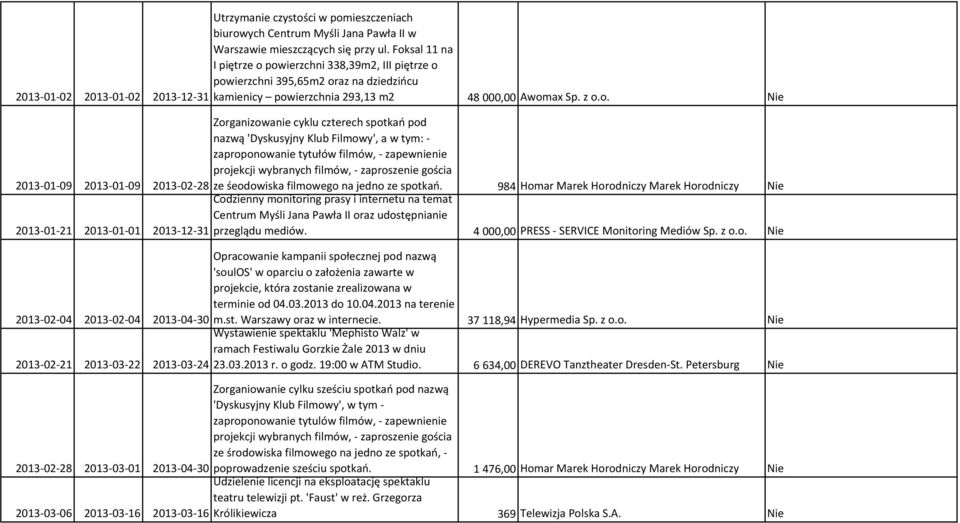 | | | | | | | |
|---|---|---|---|---|---|---|
| 2013-01-02 | 2013-01-02 | 2013-12-31 | Utrzymanie czystości w pomieszczeniach biurowych Centrum Myśli Jana Pawła II w Warszawie mieszczących się przy ul. Foksal 11 na I piętrze o powierzchni 338,39m2, III piętrze o powierzchni 395,65m2 oraz na dziedzińcu kamienicy – powierzchnia 293,13 m2 | 48 000,00 | Awomax Sp. z o.o. | Nie |
| 2013-01-09 | 2013-01-09 | 2013-02-28 | Zorganizowanie cyklu czterech spotkań pod nazwą 'Dyskusyjny Klub Filmowy', a w tym: - zaproponowanie tytułów filmów, - zapewnienie projekcji wybranych filmów, - zaproszenie gościa ze śeodowiska filmowego na jedno ze spotkań. | 984 | Homar Marek Horodniczy Marek Horodniczy | Nie |
| 2013-01-21 | 2013-01-01 | 2013-12-31 | Codzienny monitoring prasy i internetu na temat Centrum Myśli Jana Pawła II oraz udostępnianie przeglądu mediów. | 4 000,00 | PRESS - SERVICE Monitoring Mediów Sp. z o.o. | Nie |
| 2013-02-04 | 2013-02-04 | 2013-04-30 | Opracowanie kampanii społecznej pod nazwą 'soulOS' w oparciu o założenia zawarte w projekcie, która zostanie zrealizowana w terminie od 04.03.2013 do 10.04.2013 na terenie m.st. Warszawy oraz w internecie. | 37 118,94 | Hypermedia Sp. z o.o. | Nie |
| 2013-02-21 | 2013-03-22 | 2013-03-24 | Wystawienie spektaklu 'Mephisto Walz' w ramach Festiwalu Gorzkie Żale 2013 w dniu 23.03.2013 r. o godz. 19:00 w ATM Studio. | 6 634,00 | DEREVO Tanztheater Dresden-St. Petersburg | Nie |
| 2013-02-28 | 2013-03-01 | 2013-04-30 | Zorganiowanie cylku sześciu spotkań pod nazwą 'Dyskusyjny Klub Filmowy', w tym - zaproponowanie tytułów filmów, - zapewnienie projekcji wybranych filmów, - zaproszenie gościa ze środowiska filmowego na jedno ze spotkań, - poprowadzenie sześciu spotkań. | 1 476,00 | Homar Marek Horodniczy Marek Horodniczy | Nie |
| 2013-03-06 | 2013-03-16 | 2013-03-16 | Udzielenie licencji na eksploatację spektaklu teatru telewizji pt. 'Faust' w reż. Grzegorza Królikiewicza | 369 | Telewizja Polska S.A. | Nie |